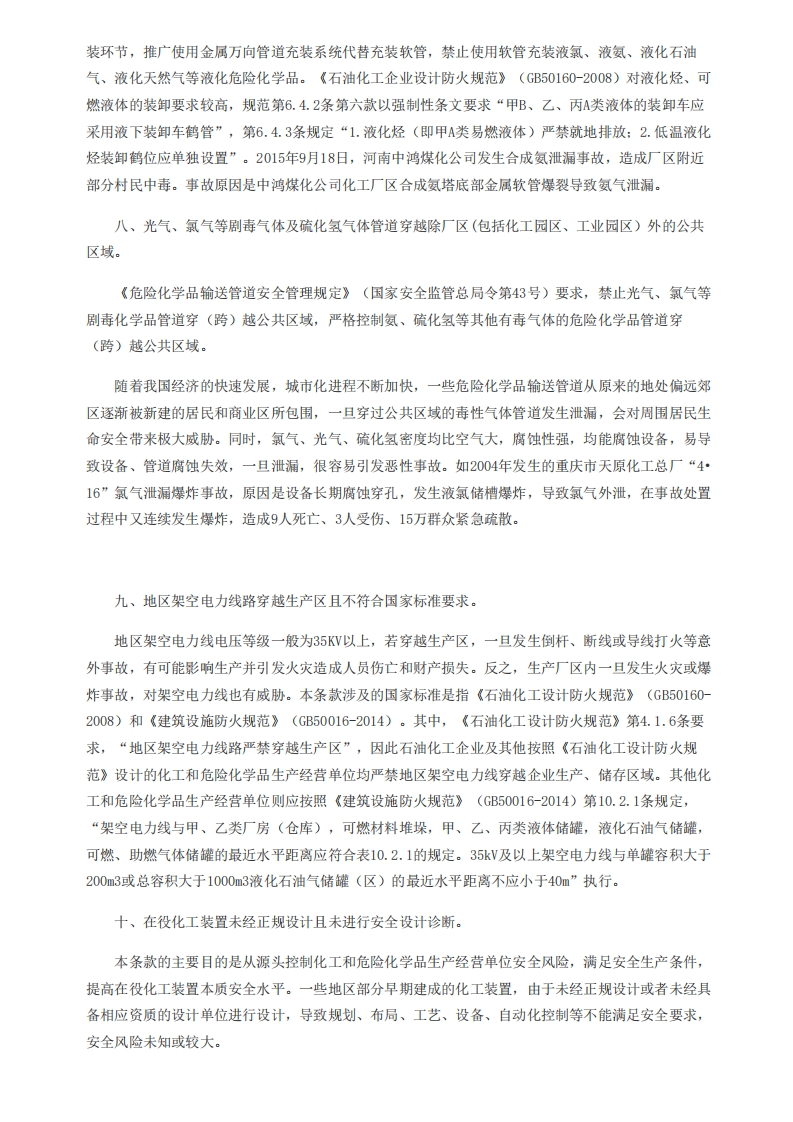 装环节，推广使用金属万向管道充装系统代替充装软管，禁止使用软管充装液氯、液氨、液化石油气、液化天然气等液化危险化学品。《石油化工企业设计防火规范》（GB50160-2008）对液化烃、可燃液体的装卸要求较高，规范第6.4.2条第六款以强制性条文要求“甲B、乙、丙A类液体的装卸车应采用液下装卸车鹤管”，第6.4.3条规定“1.液化烃（即甲A类易燃液体）严禁就地排放；2.低温液化烃装卸鹤位应单独设置”。2015年9月18日，河南中鸿煤化公司发生合成氨泄漏事故，造成厂区附近部分村民中毒。事故原因是中鸿煤化公司化工厂区合成氨塔底部金属软管爆裂导致氨气泄漏。

八、光气、氯气等剧毒气体及硫化氢气体管道穿越除厂区（包括化工园区、工业园区）外的公共区域。

《危险化学品输送管道安全管理规定》（国家安全监管总局令第43号）要求，禁止光气、氯气等剧毒化学品管道穿（跨）越公共区域，严格控制氨、硫化氢等其他有毒气体的危险化学品管道穿（跨）越公共区域。

随着我国经济的快速发展，城市化进程不断加快，一些危险化学品输送管道从原来的地处偏远郊区逐渐被新建的居民和商业区所包围，一旦穿过公共区域的毒性气体管道发生泄漏，会对周围居民生命安全带来极大威胁。同时，氯气、光气、硫化氢密度均比空气大，腐蚀性强，均能腐蚀设备，易导致设备、管道腐蚀失效，一旦泄漏，很容易引发恶性事故。如2004年发生的重庆市天原化工总厂“4•16”氯气泄漏爆炸事故，原因是设备长期腐蚀穿孔，发生液氯储槽爆炸，导致氯气外泄，在事故处置过程中又连续发生爆炸，造成9人死亡、3人受伤、15万群众紧急疏散。

九、地区架空电力线路穿越生产区且不符合国家标准要求。

地区架空电力线电压等级一般为35KV以上，若穿越生产区，一旦发生倒杆、断线或导线打火等意外事故，有可能影响生产并引发火灾造成人员伤亡和财产损失。反之，生产厂区内一旦发生火灾或爆炸事故，对架空电力线也有威胁。本条款涉及的国家标准是指《石油化工设计防火规范》（GB50160-2008）和《建筑设施防火规范》（GB50016-2014）。其中，《石油化工设计防火规范》第4.1.6条要求，“地区架空电力线路严禁穿越生产区”，因此石油化工企业及其他按照《石油化工设计防火规范》设计的化工和危险化学品生产经营单位均严禁地区架空电力线穿越企业生产、储存区域。其他化工和危险化学品生产经营单位则应按照《建筑设施防火规范》（GB50016-2014）第10.2.1条规定，“架空电力线与甲、乙类厂房（仓库），可燃材料堆垛，甲、乙、丙类液体储罐，液化石油气储罐，可燃、助燃气体储罐的最近水平距离应符合表10.2.1的规定。35kV及以上架空电力线与单罐容积大于200m3或总容积大于1000m3液化石油气储罐（区）的最近水平距离不应小于40m”执行。

十、在役化工装置未经正规设计且未进行安全设计诊断。

本条款的主要目的是从源头控制化工和危险化学品生产经营单位安全风险，满足安全生产条件，提高在役化工装置本质安全水平。一些地区部分早期建成的化工装置，由于未经正规设计或者未经具备相应资质的设计单位进行设计，导致规划、布局、工艺、设备、自动化控制等不能满足安全要求，安全风险未知或较大。